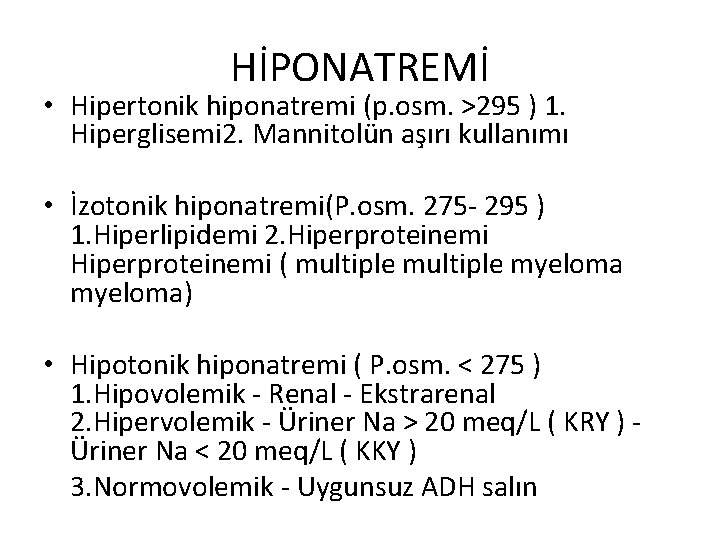 HİPONATREMİ

• Hipertonik hiponatremi (p.osm. >295 ) 1. Hiperglisemi2. Mannitolün aşırı kullanımı

• İzotonik hiponatremi(P.osm. 275- 295 ) 1.Hiperlipidemi 2.Hiperproteinemi Hiperproteinemi ( multiple multiple myeloma myeloma)

• Hipotonik hiponatremi ( P.osm. < 275 ) 1.Hipovolemik - Renal - Ekstrarenal 2.Hipervolemik - Üriner Na > 20 meq/L ( KRY ) - Üriner Na < 20 meq/L ( KKY )

3.Normovolemik - Uygunsuz ADH salın